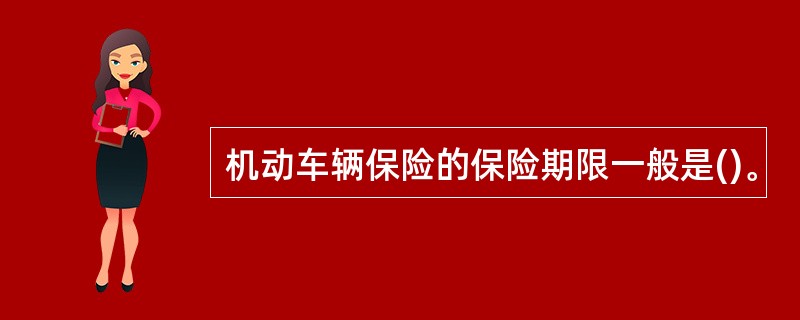 机动车辆保险的保险期限一般是()。